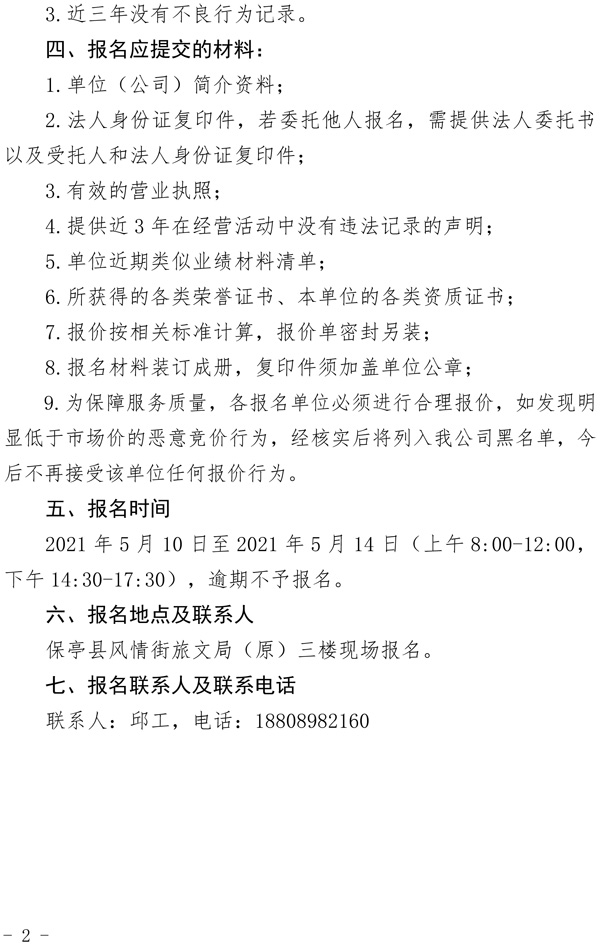 3.近三年没有不良行为记录。

四、报名应提交的材料：

1.单位（公司）简介资料；

2.法人身份证复印件，若委托他人报名，需提供法人委托书以及受托人和法人身份证复印件；

3.有效的营业执照；

4.提供近 3 年在经营活动中没有违法记录的声明；

5.单位近期类似业绩材料清单；

6.所获得的各类荣誉证书、本单位的各类资质证书；

7.报价按相关标准计算，报价单密封另装；

8.报名材料装订成册，复印件须加盖单位公章；

9.为保障服务质量，各报名单位必须进行合理报价，如发现明显低于市场价的恶意竞价行为，经核实后将列入我公司黑名单，今后不再接受该单位任何报价行为。

五、报名时间

2021 年 5 月 10 日至 2021 年 5 月 14 日（上午 8:00-12:00，下午 14:30-17:30），逾期不予报名。

六、报名地点及联系人

保亭县风情街旅文局（原）三楼现场报名。

七、报名联系人及联系电话

联系人：邱工，电话：18808982160

- 2 -